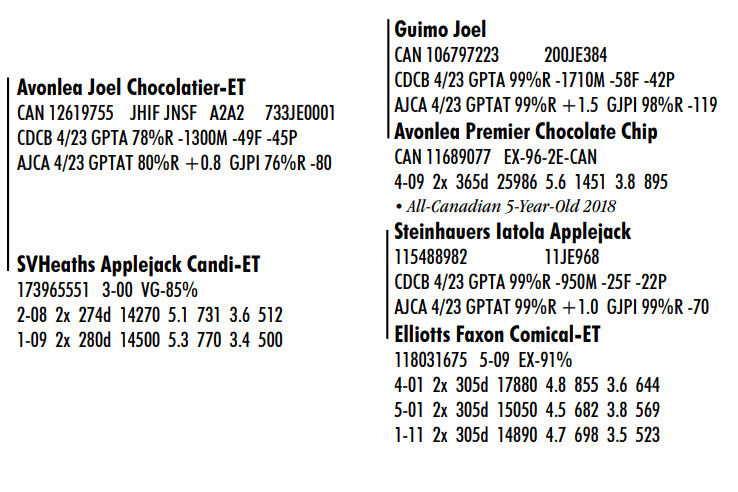 Avonlea Joel Chocolatier-ET
CAN 12619755 JHIF JNSF A2A2 733JE0001
CDCB 4/23 GPTA 78%R -1300M -49F -45P
AJCA 4/23 GPTAT 80%R +0.8 GJPI 76%R -80

SVHeaths Applejack Candi-ET
173965551 3-00 VG-85%
2-08 2x 274d 14270 5.1 731 3.6 512
1-09 2x 280d 14500 5.3 770 3.4 500

Guimo Joel
CAN 106797223 200JE384
CDCB 4/23 GPTA 99%R -1710M -58F -42P
AJCA 4/23 GPTAT 99%R +1.5 GJPI 98%R -119

Avonlea Premier Chocolate Chip
CAN 11689077 EX-96-2E-CAN
4-09 2x 365d 25986 5.6 1451 3.8 895
• All-Canadian 5-Year-Old 2018

Steinhauers Iatola Applejack
115488982 11JE968
CDCB 4/23 GPTA 99%R -950M -25F -22P
AJCA 4/23 GPTAT 99%R +1.0 GJPI 99%R -70

Elliotts Faxon Comical-ET
118031675 5-09 EX-91%
4-01 2x 305d 17880 4.8 855 3.6 644
5-01 2x 305d 15050 4.5 682 3.8 569
1-11 2x 305d 14890 4.7 698 3.5 523